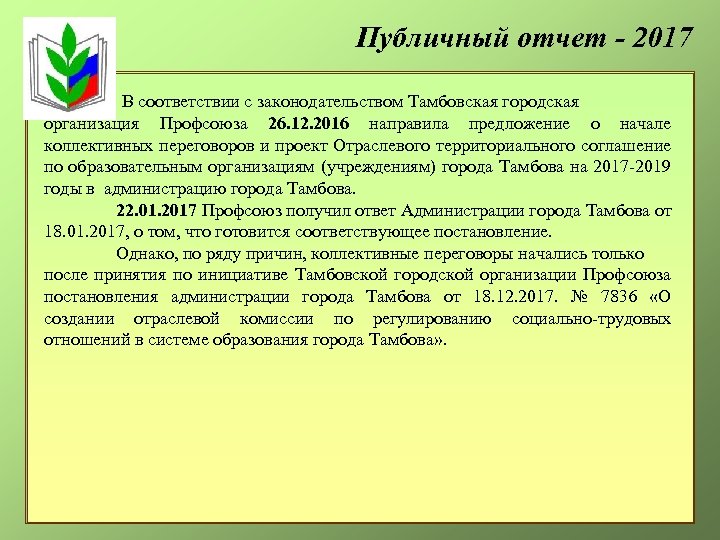 Публичный отчет - 2017

В соответствии с законодательством Тамбовская городская организация Профсоюза 26.12.2016 направила предложение о начале коллективных переговоров и проект Отраслевого территориального соглашение по образовательным организациям (учреждениям) города Тамбова на 2017-2019 годы в администрацию города Тамбова.

22.01.2017 Профсоюз получил ответ Администрации города Тамбова от 18.01.2017, о том, что готовится соответствующее постановление.

Однако, по ряду причин, коллективные переговоры начались только после принятия по инициативе Тамбовской городской организации Профсоюза постановления администрации города Тамбова от 18.12.2017. № 7836 «О создании отраслевой комиссии по регулированию социально-трудовых отношений в системе образования города Тамбова».